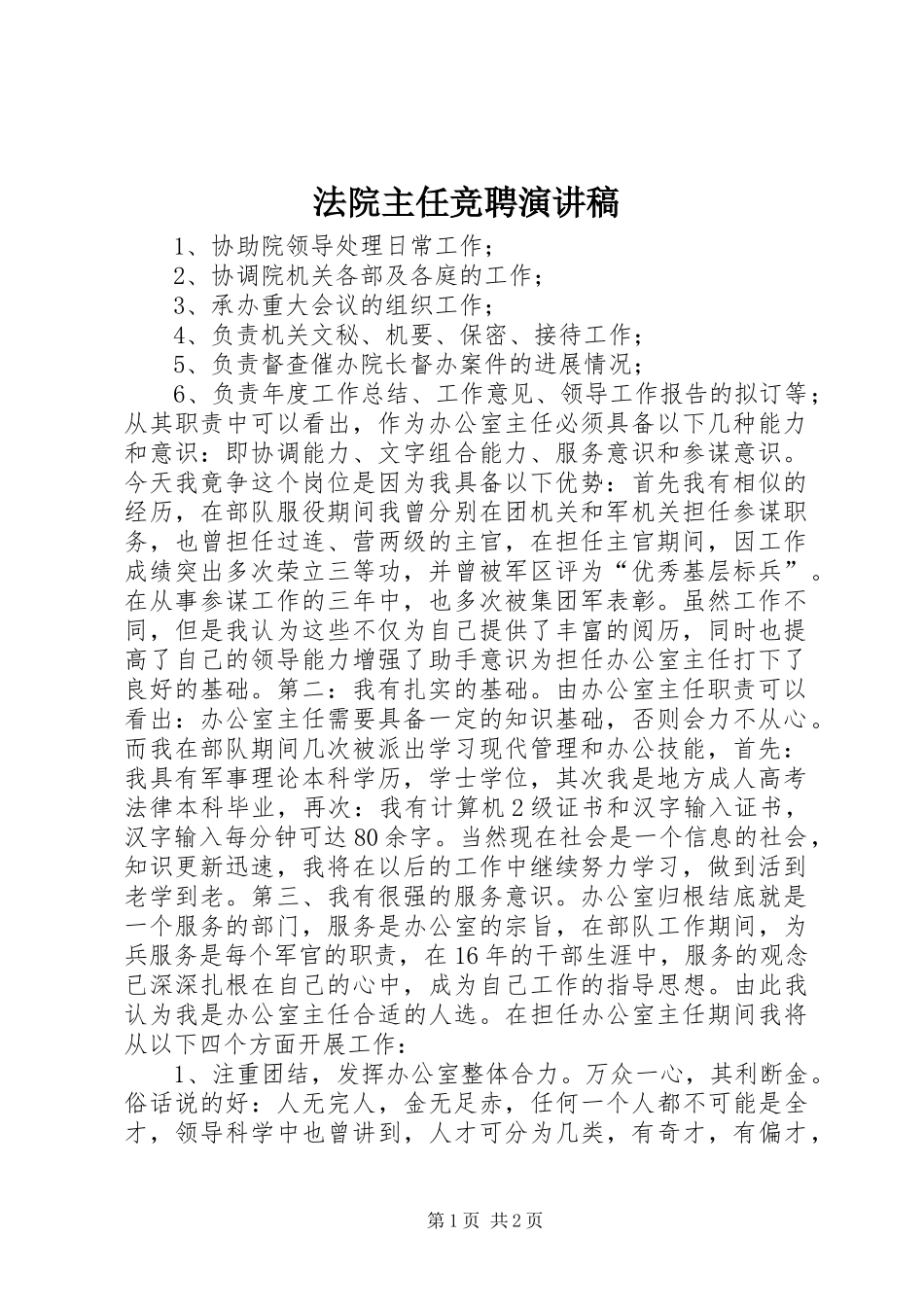 法院主任竞聘演讲稿

1、协助院领导处理日常工作；

2、协调院机关各部及各庭的工作；

3、承办重大会议的组织工作；

4、负责机关文秘、机要、保密、接待工作；

5、负责督查催办院长督办案件的进展情况；

6、负责年度工作总结、工作意见、领导工作报告的拟订等；从其职责中可以看出，作为办公室主任必须具备以下几种能力和意识：即协调能力、文字组合能力、服务意识和参谋意识。今天我竞争这个岗位是因为我具备以下优势：首先我有相似的经历，在部队服役期间我曾分别在团机关和军机关担任参谋职务，也曾担任过连、营两级的主官，在担任主官期间，因工作成绩突出多次荣立三等功，并曾被军区评为“优秀基层标兵”。在从事参谋工作的三年中，也多次被集团军表彰。虽然工作不同，但是我认为这些不仅为自己提供了丰富的阅历，同时也提高了自己的领导能力增强了助手意识为担任办公室主任打下了良好的基础。第二：我有扎实的基础。由办公室主任职责可以看出：办公室主任需要具备一定的知识基础，否则会力不从心。而我在部队期间几次被派出学习现代管理和办公技能，首先：我具有军事理论本科学历，学士学位，其次我是地方成人高考法律本科毕业，再次：我有计算机2级证书和汉字输入证书，汉字输入每分钟可达80余字。当然现在社会是一个信息的社会，知识更新迅速，我将在以后的工作中继续努力学习，做到活到老学到老。第三、我有很强的服务意识。办公室归根结底就是一个服务的部门，服务是办公室的宗旨，在部队工作期间，为兵服务是每个军官的职责，在16年的干部生涯中，服务的观念已深深扎根在自己的心中，成为自己工作的指导思想。由此我认为我是办公室主任合适的人选。在担任办公室主任期间我将从以下四个方面开展工作：

1、注重团结，发挥办公室整体合力。万众一心，其利断金。俗话说的好：人无完人，金无足赤，任何一个人都不可能是全才，领导科学中也曾讲到，人才可分为几类，有奇才，有偏才，

第1页 共2页